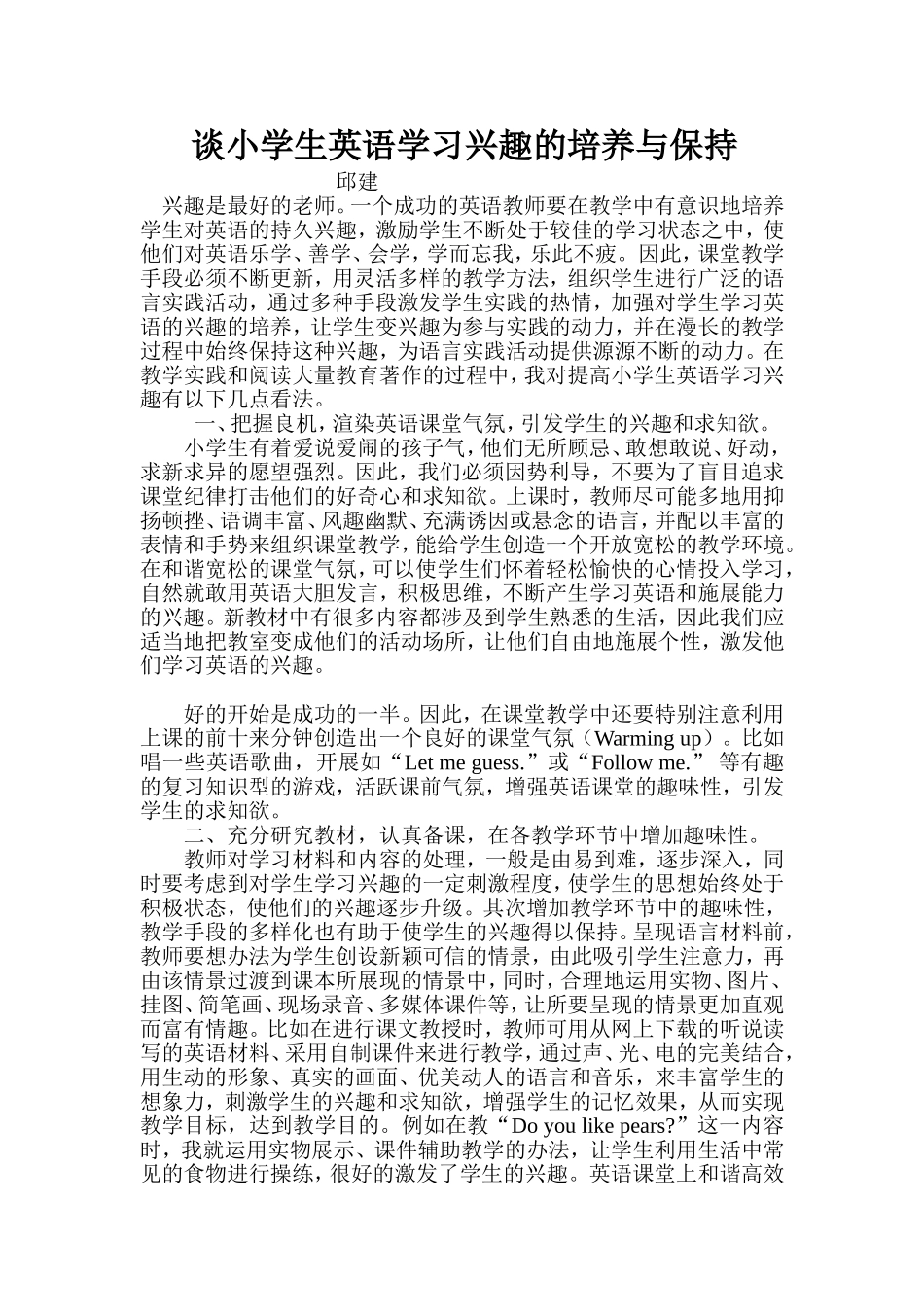 谈小学生英语学习兴趣的培养与保持

邱建

兴趣是最好的老师。一个成功的英语教师要在教学中有意识地培养学生对英语的持久兴趣，激励学生不断处于较佳的学习状态之中，使他们对英语乐学、善学、会学，学而忘我，乐此不疲。因此，课堂教学手段必须不断更新，用灵活多样的教学方法，组织学生进行广泛的语言实践活动，通过多种手段激发学生实践的热情，加强对学生学习英语的兴趣的培养，让学生变兴趣为参与实践的动力，并在漫长的教学过程中始终保持这种兴趣，为语言实践活动提供源源不断的动力。在教学实践和阅读大量教育著作的过程中，我对提高小学生英语学习兴趣有以下几点看法。

一、把握良机，渲染英语课堂气氛，引发学生的兴趣和求知欲。

小学生有着爱说爱闹的孩子气，他们无所顾忌、敢想敢说、好动，求新求异的愿望强烈。因此，我们必须因势利导，不要为了盲目追求课堂纪律打击他们的好奇心和求知欲。上课时，教师尽可能多地用抑扬顿挫、语调丰富、风趣幽默、充满诱因或悬念的语言，并配以丰富的表情和手势来组织课堂教学，能给学生创造一个开放宽松的教学环境。在和谐宽松的课堂气氛，可以使学生们怀着轻松愉快的心情投入学习，自然就敢用英语大胆发言，积极思维，不断产生学习英语和施展能力的兴趣。新教材中有很多内容都涉及到学生熟悉的生活，因此我们应适当地把教室变成他们的活动场所，让他们自由地施展个性，激发他们学习英语的兴趣。

好的开始是成功的一半。因此，在课堂教学中还要特别注意利用上课的前十来分钟创造出一个良好的课堂气氛（Warming up）。比如唱一些英语歌曲，开展如“Let me guess.”或“Follow me.” 等有趣的复习知识型的游戏，活跃课前气氛，增强英语课堂的趣味性，引发学生的求知欲。

二、充分研究教材，认真备课，在各教学环节中增加趣味性。

教师对学习材料和内容的处理，一般是由易到难，逐步深入，同时要考虑到对学生学习兴趣的一定刺激程度，使学生的思想始终处于积极状态，使他们的兴趣逐步升级。其次增加教学环节中的趣味性，教学手段的多样化也有助于使学生的兴趣得以保持。呈现语言材料前，教师要想办法为学生创设新颖可信的情景，由此吸引学生注意力，再由该情景过渡到课本所展现的情景中，同时，合理地运用实物、图片、挂图、简笔画、现场录音、多媒体课件等，让所要呈现的情景更加直观而富有情趣。比如在进行课文教授时，教师可用从网上下载的听说读写的英语材料、采用自制课件来进行教学，通过声、光、电的完美结合，用生动的形象、真实的画面、优美动人的语言和音乐，来丰富学生的想象力，刺激学生的兴趣和求知欲，增强学生的记忆效果，从而实现教学目标，达到教学目的。例如在教“Do you like pears?”这一内容时，我就运用实物展示、课件辅助教学的办法，让学生利用生活中常见的食物进行操练，很好的激发了学生的兴趣。英语课堂上和谐高效